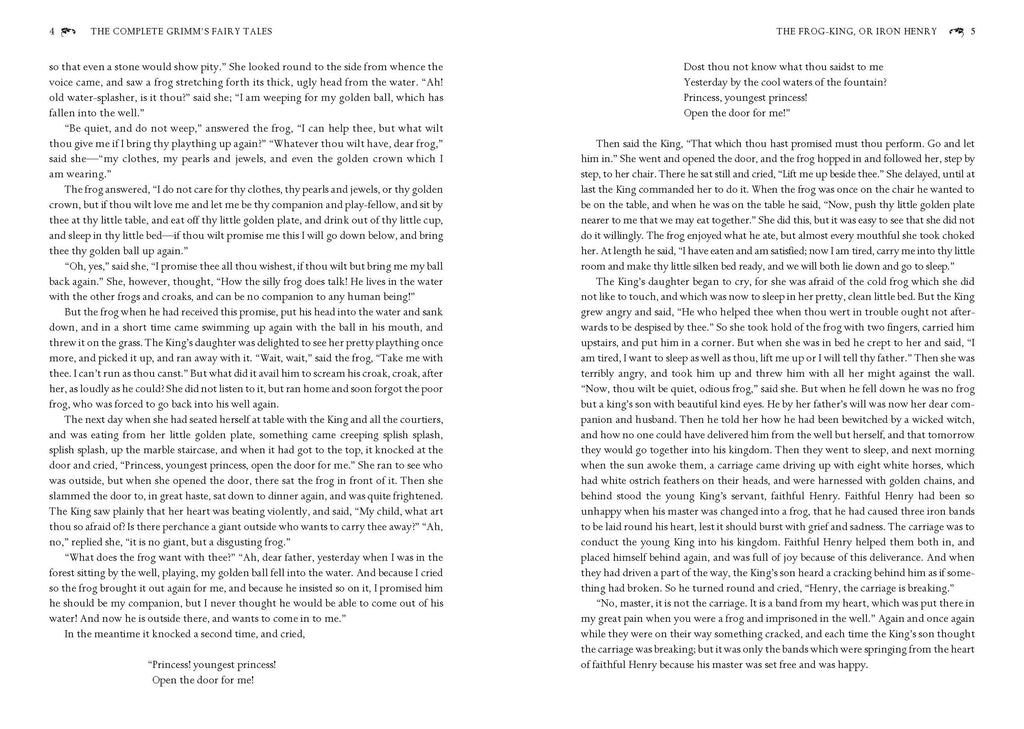 4 THE COMPLETE GRIMM'S FAIRY TALES

so that even a stone would show pity." She looked round to the side from whence the voice came, and saw a frog stretching forth its thick, ugly head from the water. "Ah! old water-splasher, is it thou?" said she; "I am weeping for my golden ball, which has fallen into the well."

"Be quiet, and do not weep," answered the frog, "I can help thee, but what wilt thou give me if I bring thy plaything up again?" "Whatever thou wilt have, dear frog," said she—"my clothes, my pearls and jewels, and even the golden crown which I am wearing."

The frog answered, "I do not care for thy clothes, thy pearls and jewels, or thy golden crown, but if thou wilt love me and let me be thy companion and play-fellow, and sit by thee at thy little table, and eat off thy little golden plate, and drink out of thy little cup, and sleep in thy little bed—if thou wilt promise me this I will go down below, and bring thee thy golden ball up again."

"Oh, yes," said she, "I promise thee all thou wishest, if thou wilt but bring me my ball back again." She, however, thought, "How the silly frog does talk! He lives in the water with the other frogs and croaks, and can be no companion to any human being!"

But the frog when he had received this promise, put his head into the water and sank down, and in a short time came swimming up again with the ball in his mouth, and threw it on the grass. The King's daughter was delighted to see her pretty plaything once more, and picked it up, and ran away with it. "Wait, wait," said the frog, "Take me with thee. I can't run as thou canst." But what did it avail him to scream his croak, croak, after her, as loudly as he could? She did not listen to it, but ran home and soon forgot the poor frog, who was forced to go back into his well again.

The next day when she had seated herself at table with the King and all the courtiers, and was eating from her little golden plate, something came creeping splish splash, splish splash, up the marble staircase, and when it had got to the top, it knocked at the door and cried, "Princess, youngest princess, open the door for me." She ran to see who was outside, but when she opened the door, there sat the frog in front of it. Then she slammed the door to, in great haste, sat down to dinner again, and was quite frightened. The King saw plainly that her heart was beating violently, and said, "My child, what art thou so afraid of? Is there perchance a giant outside who wants to carry thee away?" "Ah, no," replied she, "it is no giant, but a disgusting frog."

"What does the frog want with thee?" "Ah, dear father, yesterday when I was in the forest sitting by the well, playing, my golden ball fell into the water. And because I cried so the frog brought it out again for me, and because he insisted so on it, I promised him he should be my companion, but I never thought he would be able to come out of his water! And now he is outside there, and wants to come in to me."

In the meantime it knocked a second time, and cried,

"Princess! youngest princess!
Open the door for me!

THE FROG-KING, OR IRON HENRY 5

Dost thou not know what thou saidst to me
Yesterday by the cool waters of the fountain?
Princess, youngest princess!
Open the door for me!"

Then said the King, "That which thou hast promised must thou perform. Go and let him in." She went and opened the door, and the frog hopped in and followed her, step by step, to her chair. There he sat still and cried, "Lift me up beside thee." She delayed, until at last the King commanded her to do it. When the frog was once on the chair he wanted to be on the table, and when he was on the table he said, "Now, push thy little golden plate nearer to me that we may eat together." She did this, but it was easy to see that she did not do it willingly. The frog enjoyed what he ate, but almost every mouthful she took choked her. At length he said, "I have eaten and am satisfied; now I am tired, carry me into thy little room and make thy little silken bed ready, and we will both lie down and go to sleep."

The King's daughter began to cry, for she was afraid of the cold frog which she did not like to touch, and which was now to sleep in her pretty, clean little bed. But the King grew angry and said, "He who helped thee when thou wert in trouble ought not afterwards to be despised by thee." So she took hold of the frog with two fingers, carried him upstairs, and put him in a corner. But when she was in bed he crept to her and said, "I am tired, I want to sleep as well as thou, lift me up or I will tell thy father." Then she was terribly angry, and took him up and threw him with all her might against the wall. "Now, thou wilt be quiet, odious frog," said she. But when he fell down he was no frog but a king's son with beautiful kind eyes. He by her father's will was now her dear companion and husband. Then he told her how he had been bewitched by a wicked witch, and how no one could have delivered him from the well but herself, and that tomorrow they would go together into his kingdom. Then they went to sleep, and next morning when the sun awoke them, a carriage came driving up with eight white horses, which had white ostrich feathers on their heads, and were harnessed with golden chains, and behind stood the young King's servant, faithful Henry. Faithful Henry had been so unhappy when his master was changed into a frog, that he had caused three iron bands to be laid round his heart, lest it should burst with grief and sadness. The carriage was to conduct the young King into his kingdom. Faithful Henry helped them both in, and placed himself behind again, and was full of joy because of this deliverance. And when they had driven a part of the way, the King's son heard a cracking behind him as if something had broken. So he turned round and cried, "Henry, the carriage is breaking."

"No, master, it is not the carriage. It is a band from my heart, which was put there in my great pain when you were a frog and imprisoned in the well." Again and once again while they were on their way something cracked, and each time the King's son thought the carriage was breaking; but it was only the bands which were springing from the heart of faithful Henry because his master was set free and was happy.